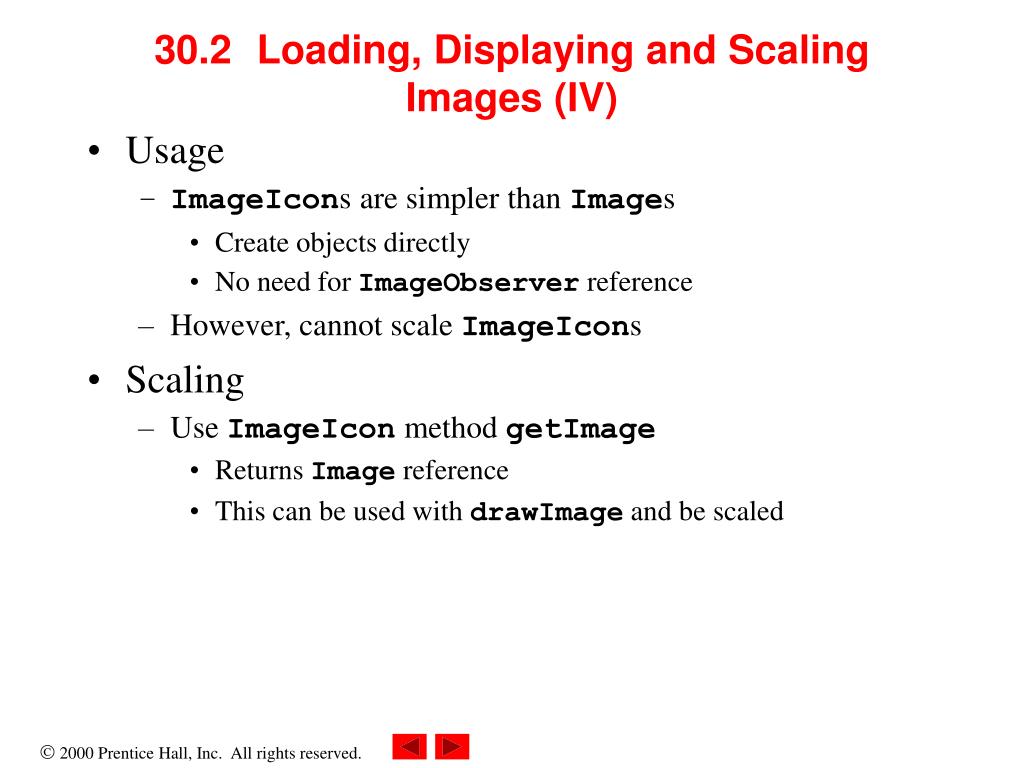 30.2 Loading, Displaying and Scaling Images (IV)

• Usage
– ImageIcons are simpler than Images
• Create objects directly
• No need for ImageObserver reference
– However, cannot scale ImageIcons

• Scaling
– Use ImageIcon method getImage
• Returns Image reference
• This can be used with drawImage and be scaled

© 2000 Prentice Hall, Inc. All rights reserved.